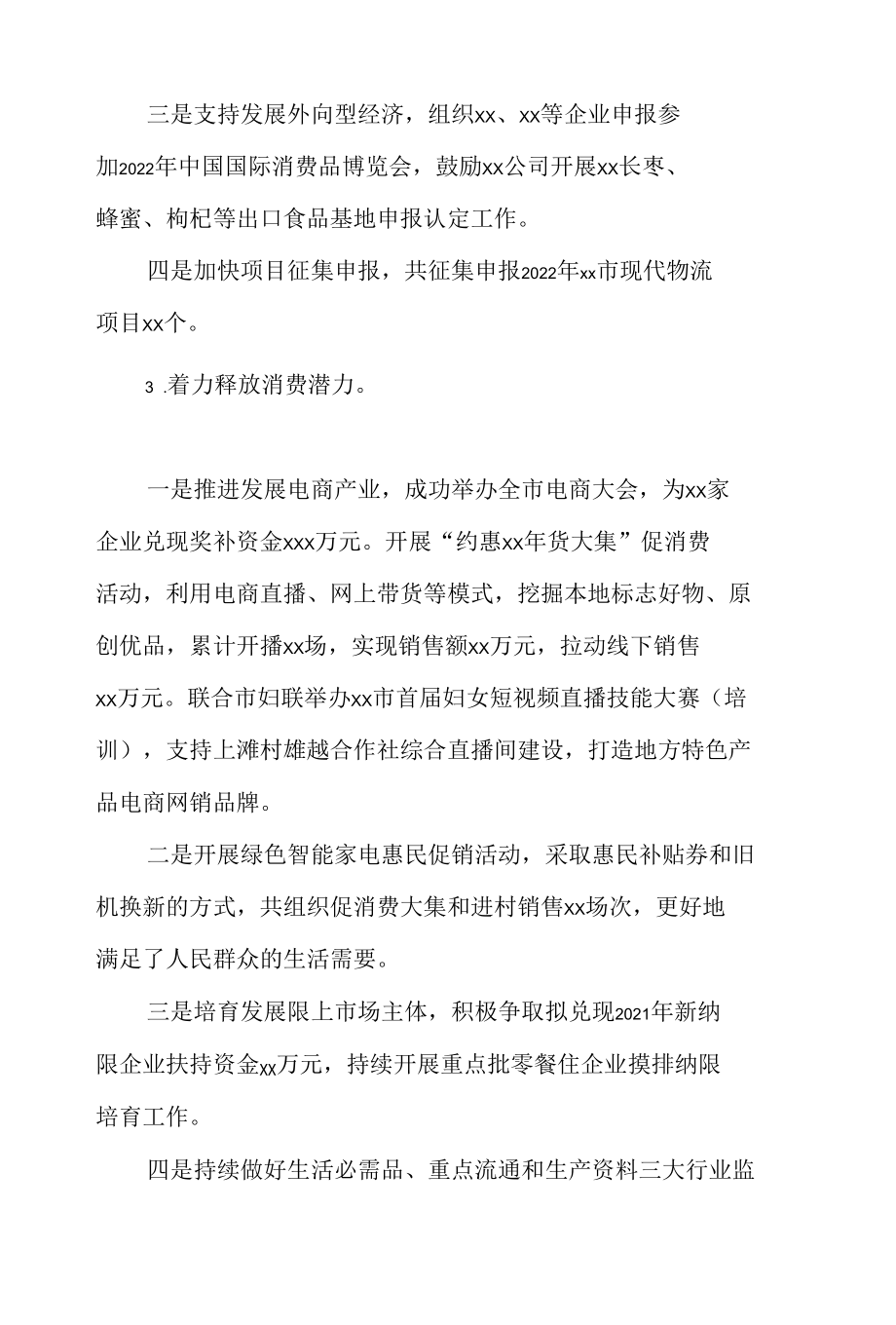 三是支持发展外向型经济，组织xx、xx等企业申报参加2022年中国国际消费品博览会，鼓励xx公司开展xx长枣、蜂蜜、枸杞等出口食品基地申报认定工作。

四是加快项目征集申报，共征集申报2022年xx市现代物流项目xx个。

3 .着力释放消费潜力。

一是推进发展电商产业，成功举办全市电商大会，为xx家企业兑现奖补资金xxx万元。开展“约惠xx年货大集”促消费活动，利用电商直播、网上带货等模式，挖掘本地标志好物、原创优品，累计开播xx场，实现销售额xx万元，拉动线下销售xx万元。联合市妇联举办xx市首届妇女短视频直播技能大赛（培训），支持上滩村雄越合作社综合直播间建设，打造地方特色产品电商网销品牌。

二是开展绿色智能家电惠民促销活动，采取惠民补贴券和旧机换新的方式，共组织促消费大集和进村销售xx场次，更好地满足了人民群众的生活需要。

三是培育发展限上市场主体，积极争取拟兑现2021年新纳限企业扶持资金xx万元，持续开展重点批零餐住企业摸排纳限培育工作。

四是持续做好生活必需品、重点流通和生产资料三大行业监